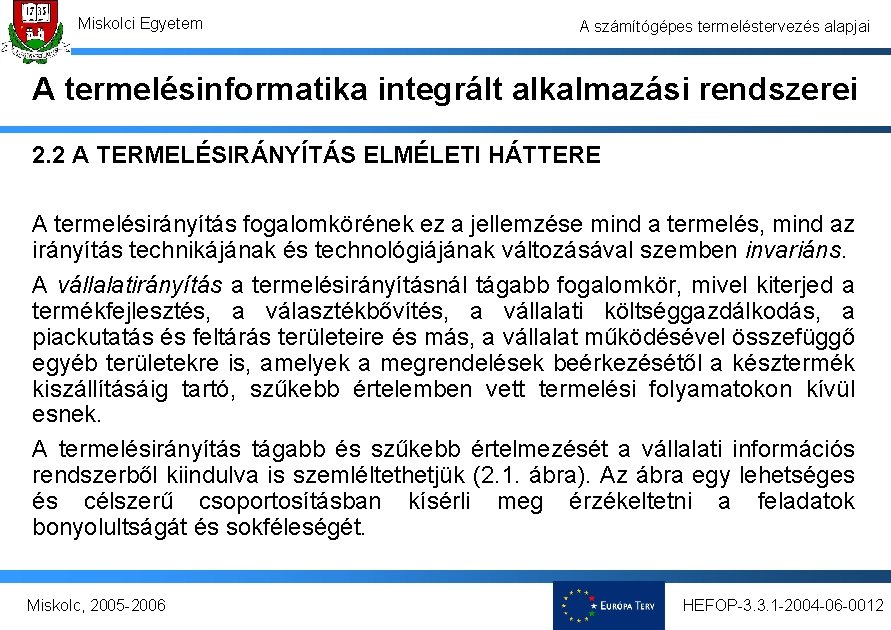 1735

Miskolci Egyetem

A számítógépes termeléstervezés alapjai

A termelésinformatika integrált alkalmazási rendszerei

2.2 A TERMELÉSIRÁNYÍTÁS ELMÉLETI HÁTTERE

A termelésirányítás fogalomkörének ez a jellemzése mind a termelés, mind az irányítás technikájának és technológiájának változásával szemben invariáns.

A vállalatirányítás a termelésirányításnál tágabb fogalomkör, mivel kiterjed a termékfejlesztés, a választékbővítés, a vállalati költséggazdálkodás, a piackutatás és feltárás területeire és más, a vállalat működésével összefüggő egyéb területekre is, amelyek a megrendelések beérkezésétől a késztermék kiszállításáig tartó, szűkebb értelemben vett termelési folyamatokon kívül esnek.

A termelésirányítás tágabb és szűkebb értelmezését a vállalati információs rendszerből kiindulva is szemléltethetjük (2.1. ábra). Az ábra egy lehetséges és célszerű csoportosításban kísérli meg érzékeltetni a feladatok bonyolultságát és sokféleségét.

Miskolc, 2005-2006

EURÓPA TERV

HEFOP-3.3.1-2004-06-0012